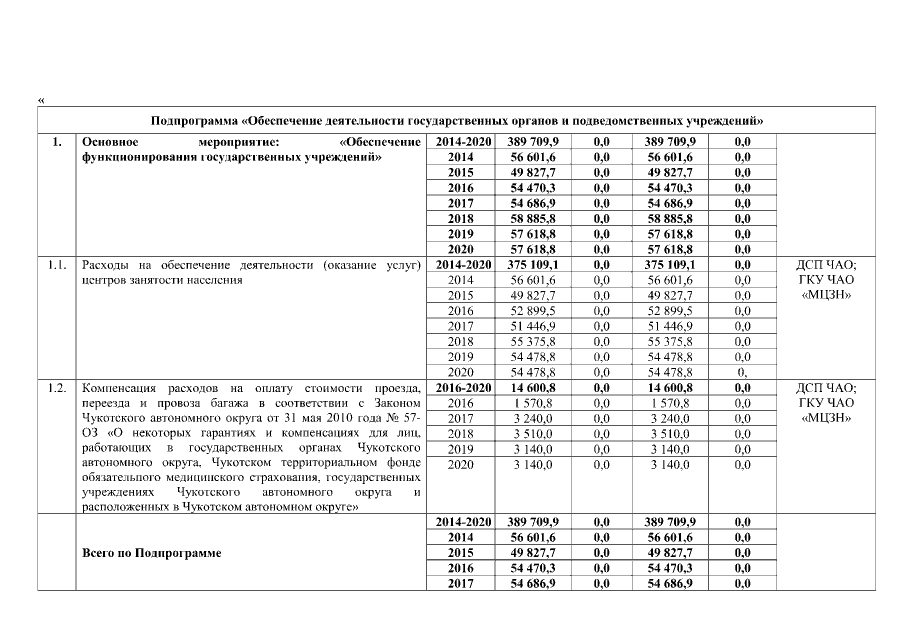 «

| Подпрограмма «Обеспечение деятельности государственных органов и подведомственных учреждений» | | | | | | | |
|---|---|---|---|---|---|---|---|
| 1. | Основное мероприятие: «Обеспечение функционирования государственных учреждений» | 2014-2020 | 389 709,9 | 0,0 | 389 709,9 | 0,0 | |
| | | 2014 | 56 601,6 | 0,0 | 56 601,6 | 0,0 | |
| | | 2015 | 49 827,7 | 0,0 | 49 827,7 | 0,0 | |
| | | 2016 | 54 470,3 | 0,0 | 54 470,3 | 0,0 | |
| | | 2017 | 54 686,9 | 0,0 | 54 686,9 | 0,0 | |
| | | 2018 | 58 885,8 | 0,0 | 58 885,8 | 0,0 | |
| | | 2019 | 57 618,8 | 0,0 | 57 618,8 | 0,0 | |
| | | 2020 | 57 618,8 | 0,0 | 57 618,8 | 0,0 | |
| 1.1. | Расходы на обеспечение деятельности (оказание услуг) центров занятости населения | 2014-2020 | 375 109,1 | 0,0 | 375 109,1 | 0,0 | ДСП ЧАО; ГКУ ЧАО «МЦЗН» |
| | | 2014 | 56 601,6 | 0,0 | 56 601,6 | 0,0 | |
| | | 2015 | 49 827,7 | 0,0 | 49 827,7 | 0,0 | |
| | | 2016 | 52 899,5 | 0,0 | 52 899,5 | 0,0 | |
| | | 2017 | 51 446,9 | 0,0 | 51 446,9 | 0,0 | |
| | | 2018 | 55 375,8 | 0,0 | 55 375,8 | 0,0 | |
| | | 2019 | 54 478,8 | 0,0 | 54 478,8 | 0,0 | |
| | | 2020 | 54 478,8 | 0,0 | 54 478,8 | 0, | |
| 1.2. | Компенсация расходов на оплату стоимости проезда, переезда и провоза багажа в соответствии с Законом Чукотского автономного округа от 31 мая 2010 года № 57-ОЗ «О некоторых гарантиях и компенсациях для лиц, работающих в государственных органах Чукотского автономного округа, Чукотском территориальном фонде обязательного медицинского страхования, государственных учреждениях Чукотского автономного округа и расположенных в Чукотском автономном округе» | 2016-2020 | 14 600,8 | 0,0 | 14 600,8 | 0,0 | ДСП ЧАО; ГКУ ЧАО «МЦЗН» |
| | | 2016 | 1 570,8 | 0,0 | 1 570,8 | 0,0 | |
| | | 2017 | 3 240,0 | 0,0 | 3 240,0 | 0,0 | |
| | | 2018 | 3 510,0 | 0,0 | 3 510,0 | 0,0 | |
| | | 2019 | 3 140,0 | 0,0 | 3 140,0 | 0,0 | |
| | | 2020 | 3 140,0 | 0,0 | 3 140,0 | 0,0 | |
| | Всего по Подпрограмме | 2014-2020 | 389 709,9 | 0,0 | 389 709,9 | 0,0 | |
| | | 2014 | 56 601,6 | 0,0 | 56 601,6 | 0,0 | |
| | | 2015 | 49 827,7 | 0,0 | 49 827,7 | 0,0 | |
| | | 2016 | 54 470,3 | 0,0 | 54 470,3 | 0,0 | |
| | | 2017 | 54 686,9 | 0,0 | 54 686,9 | 0,0 | |